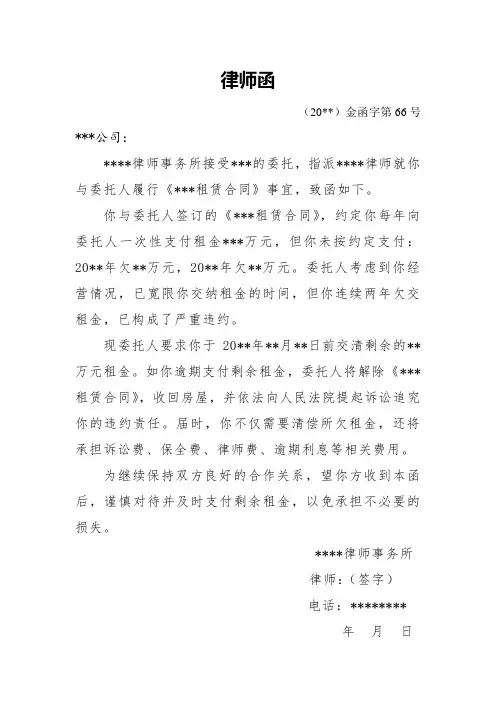 律师函

（20**）金函字第 66 号

***公司：

****律师事务所接受***的委托，指派****律师就你与委托人履行《***租赁合同》事宜，致函如下。

你与委托人签订的《***租赁合同》，约定你每年向委托人一次性支付租金***万元，但你未按约定支付：20**年欠**万元，20**年欠**万元。委托人考虑到你经营情况，已宽限你交纳租金的时间，但你连续两年欠交租金，已构成了严重违约。

现委托人要求你于 20**年**月**日前交清剩余的**万元租金。如你逾期支付剩余租金，委托人将解除《***租赁合同》，收回房屋，并依法向人民法院提起诉讼追究你的违约责任。届时，你不仅需要清偿所欠租金，还将承担诉讼费、保全费、律师费、逾期利息等相关费用。

为继续保持双方良好的合作关系，望你方收到本函后，谨慎对待并及时支付剩余租金，以免承担不必要的损失。

****律师事务所

律师：（签字）

电话：********

年 月 日